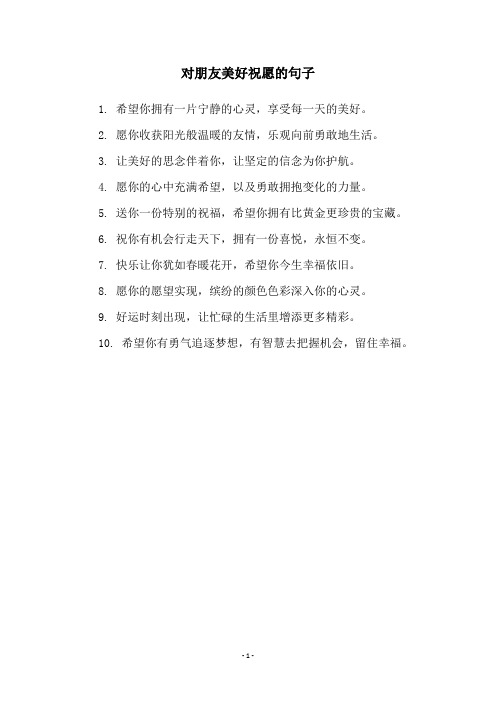 对朋友美好祝愿的句子

1. 希望你拥有一片宁静的心灵，享受每一天的美好。

2. 愿你收获阳光般温暖的友情，乐观向前勇敢地生活。

3. 让美好的思念伴着你，让坚定的信念为你护航。

4. 愿你的心中充满希望，以及勇敢拥抱变化的力量。

5. 送你一份特别的祝福，希望你拥有比黄金更珍贵的宝藏。

6. 祝你有机会行走天下，拥有一份喜悦，永恒不变。

7. 快乐让你犹如春暖花开，希望你今生幸福依旧。

8. 愿你的愿望实现，缤纷的颜色色彩深入你的心灵。

9. 好运时刻出现，让忙碌的生活里增添更多精彩。

10. 希望你有勇气追逐梦想，有智慧去把握机会，留住幸福。

- 1 -